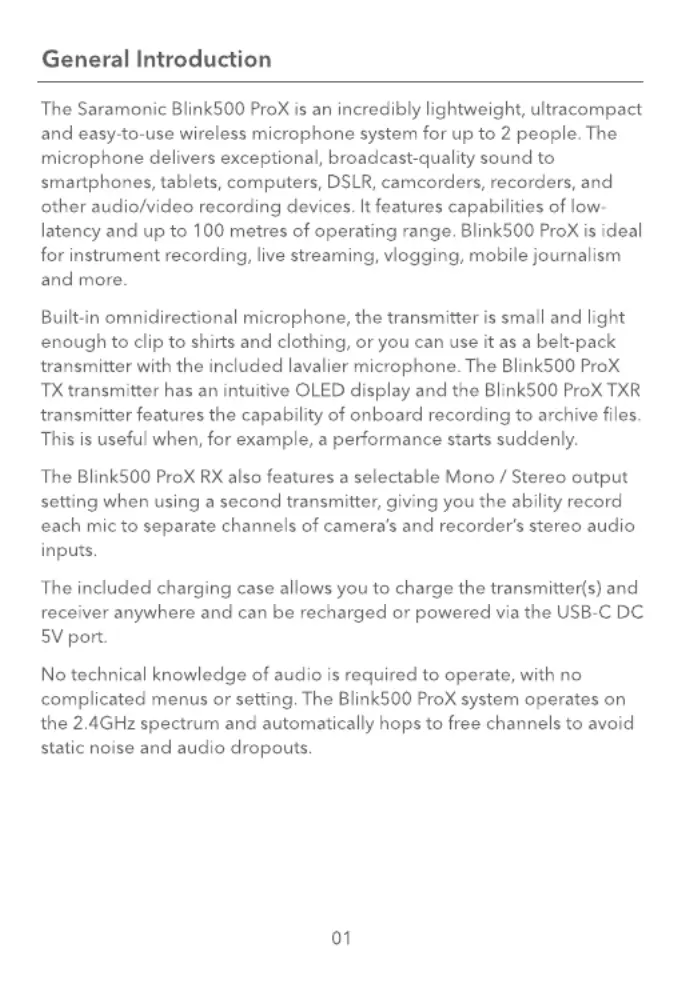 General Introduction

The Saramonic Blink500 ProX is an incredibly lightweight, ultracompact and easy-to-use wireless microphone system for up to 2 people. The microphone delivers exceptional, broadcast-quality sound to smartphones, tablets, computers, DSLR, camcorders, recorders, and other audio/video recording devices. It features capabilities of low-latency and up to 100 metres of operating range. Blink500 ProX is ideal for instrument recording, live streaming, vlogging, mobile journalism and more.

Built-in omnidirectional microphone, the transmitter is small and light enough to clip to shirts and clothing, or you can use it as a belt-pack transmitter with the included lavalier microphone. The Blink500 ProX TX transmitter has an intuitive OLED display and the Blink500 ProX TXR transmitter features the capability of onboard recording to archive files. This is useful when, for example, a performance starts suddenly.

The Blink500 ProX RX also features a selectable Mono / Stereo output setting when using a second transmitter, giving you the ability record each mic to separate channels of camera's and recorder's stereo audio inputs.

The included charging case allows you to charge the transmitter(s) and receiver anywhere and can be recharged or powered via the USB-C DC 5V port.

No technical knowledge of audio is required to operate, with no complicated menus or setting. The Blink500 ProX system operates on the 2.4GHz spectrum and automatically hops to free channels to avoid static noise and audio dropouts.

01